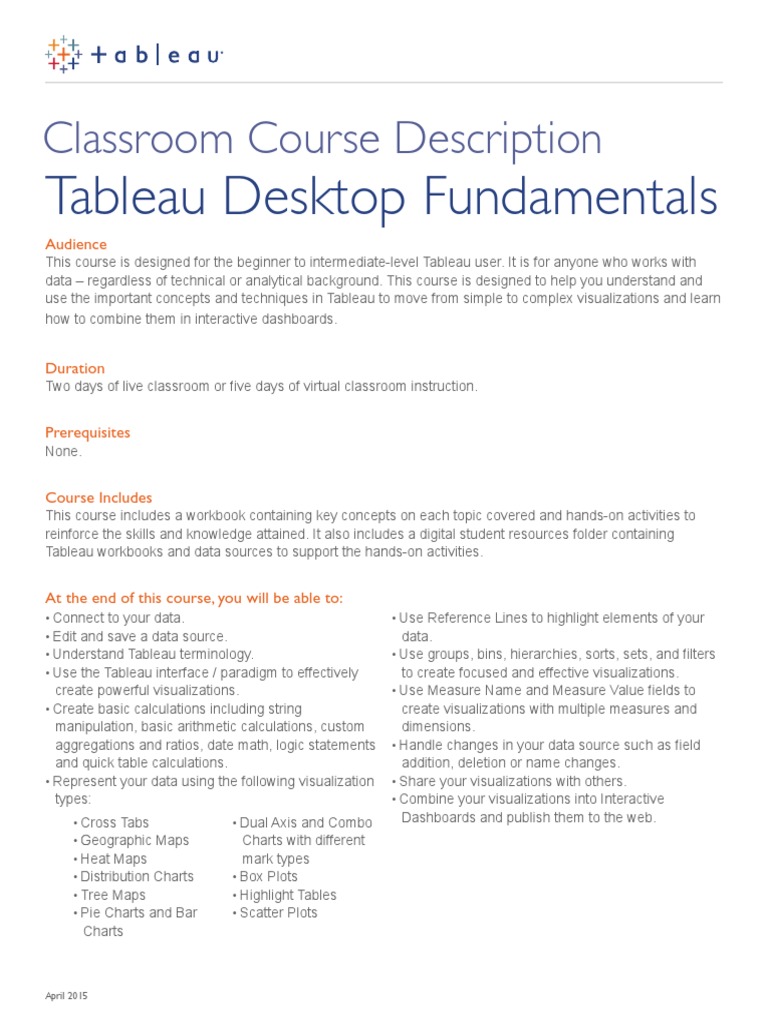 + a b | e a u

Classroom Course Description
Tableau Desktop Fundamentals

Audience
This course is designed for the beginner to intermediate-level Tableau user. It is for anyone who works with data – regardless of technical or analytical background. This course is designed to help you understand and use the important concepts and techniques in Tableau to move from simple to complex visualizations and learn how to combine them in interactive dashboards.

Duration
Two days of live classroom or five days of virtual classroom instruction.

Prerequisites
None.

Course Includes
This course includes a workbook containing key concepts on each topic covered and hands-on activities to reinforce the skills and knowledge attained. It also includes a digital student resources folder containing Tableau workbooks and data sources to support the hands-on activities.

At the end of this course, you will be able to:
• Connect to your data.
• Edit and save a data source.
• Understand Tableau terminology.
• Use the Tableau interface / paradigm to effectively create powerful visualizations.
• Create basic calculations including string manipulation, basic arithmetic calculations, custom aggregations and ratios, date math, logic statements and quick table calculations.
• Represent your data using the following visualization types:
• Cross Tabs
• Geographic Maps
• Heat Maps
• Distribution Charts
• Tree Maps
• Pie Charts and Bar Charts
• Dual Axis and Combo Charts with different mark types
• Box Plots
• Highlight Tables
• Scatter Plots

• Use Reference Lines to highlight elements of your data.
• Use groups, bins, hierarchies, sorts, sets, and filters to create focused and effective visualizations.
• Use Measure Name and Measure Value fields to create visualizations with multiple measures and dimensions.
• Handle changes in your data source such as field addition, deletion or name changes.
• Share your visualizations with others.
• Combine your visualizations into Interactive Dashboards and publish them to the web.

April 2015